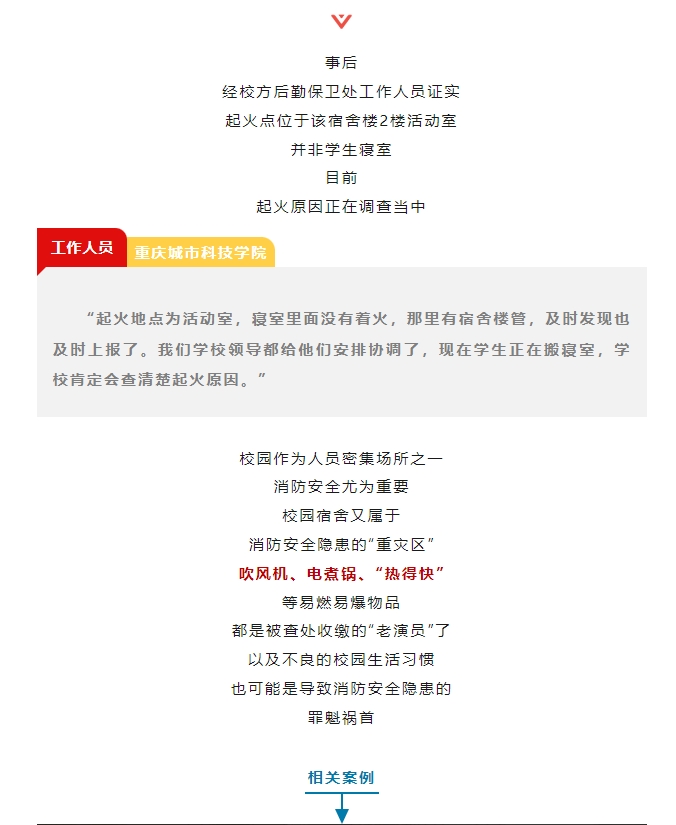 事后
经校方后勤保卫处工作人员证实
起火点位于该宿舍楼2楼活动室
并非学生寝室
目前
起火原因正在调查当中

工作人员 重庆城市科技学院

“起火地点为活动室，寝室里面没有着火，那里有宿舍楼管，及时发现也及时上报了。我们学校领导都给他们安排协调了，现在学生正在搬寝室，学校肯定会查清楚起火原因。”

校园作为人员密集场所之一
消防安全尤为重要
校园宿舍又属于
消防安全隐患的“重灾区”
吹风机、电煮锅、“热得快”
等易燃易爆物品
都是被查处收缴的“老演员”了
以及不良的校园生活习惯
也可能是导致消防安全隐患的
罪魁祸首

相关案例